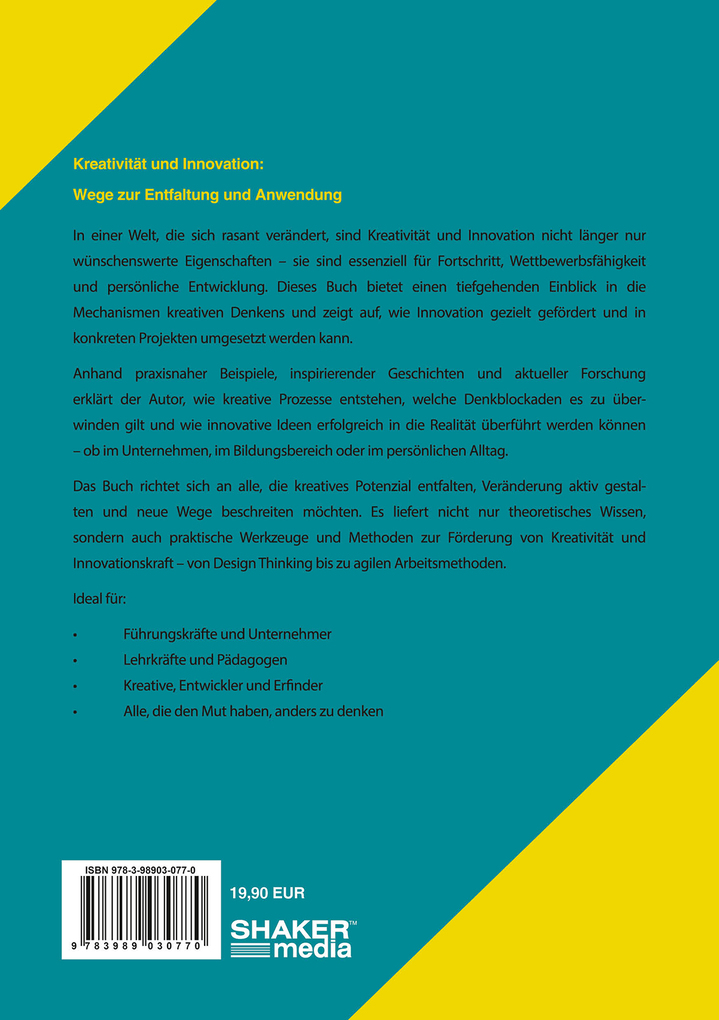 Kreativität und Innovation:

Wege zur Entfaltung und Anwendung

In einer Welt, die sich rasant verändert, sind Kreativität und Innovation nicht länger nur wünschenswerte Eigenschaften – sie sind essenziell für Fortschritt, Wettbewerbsfähigkeit und persönliche Entwicklung. Dieses Buch bietet einen tiefgehenden Einblick in die Mechanismen kreativen Denkens und zeigt auf, wie Innovation gezielt gefördert und in konkreten Projekten umgesetzt werden kann.

Anhand praxisnaher Beispiele, inspirierender Geschichten und aktueller Forschung erklärt der Autor, wie kreative Prozesse entstehen, welche Denkblockaden es zu überwinden gilt und wie innovative Ideen erfolgreich in die Realität überführt werden können – ob im Unternehmen, im Bildungsbereich oder im persönlichen Alltag.

Das Buch richtet sich an alle, die kreatives Potenzial entfalten, Veränderung aktiv gestalten und neue Wege beschreiten möchten. Es liefert nicht nur theoretisches Wissen, sondern auch praktische Werkzeuge und Methoden zur Förderung von Kreativität und Innovationskraft – von Design Thinking bis zu agilen Arbeitsmethoden.

Ideal für:

• Führungskräfte und Unternehmer
• Lehrkräfte und Pädagogen
• Kreative, Entwickler und Erfinder
• Alle, die den Mut haben, anders zu denken

ISBN 978-3-98903-077-0

9 783989 030770

19,90 EUR

SHAKER™ media